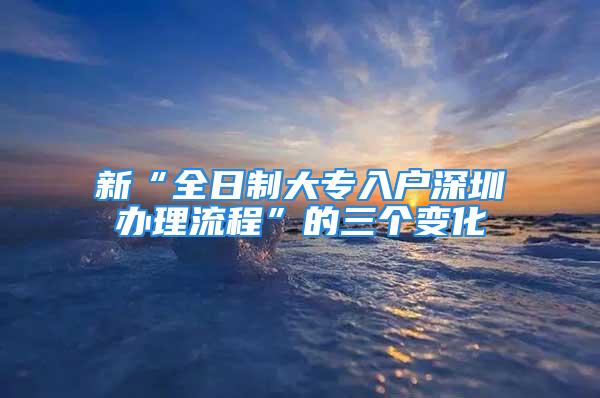 新“全日制大专入户深圳办理流程”的三个变化